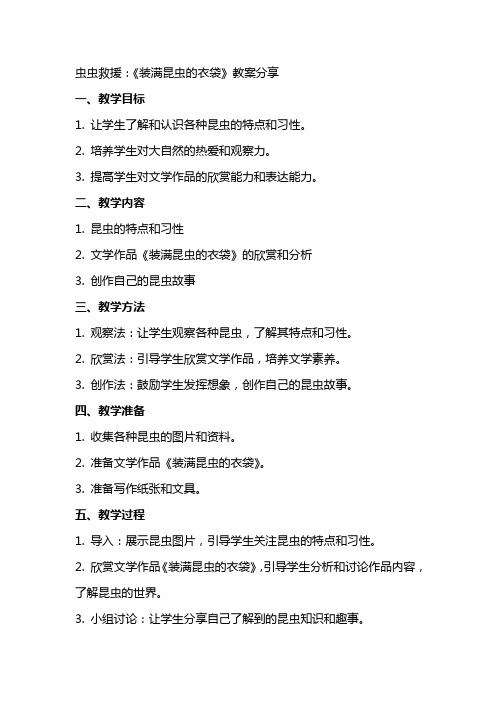 虫虫救援：《装满昆虫的衣袋》教案分享

一、教学目标

1. 让学生了解和认识各种昆虫的特点和习性。

2. 培养学生对大自然的热爱和观察力。

3. 提高学生对文学作品的欣赏能力和表达能力。

二、教学内容

1. 昆虫的特点和习性

2. 文学作品《装满昆虫的衣袋》的欣赏和分析

3. 创作自己的昆虫故事

三、教学方法

1. 观察法：让学生观察各种昆虫，了解其特点和习性。

2. 欣赏法：引导学生欣赏文学作品，培养文学素养。

3. 创作法：鼓励学生发挥想象，创作自己的昆虫故事。

四、教学准备

1. 收集各种昆虫的图片和资料。

2. 准备文学作品《装满昆虫的衣袋》。

3. 准备写作纸张和文具。

五、教学过程

1. 导入：展示昆虫图片，引导学生关注昆虫的特点和习性。

2. 欣赏文学作品《装满昆虫的衣袋》，引导学生分析和讨论作品内容，了解昆虫的世界。

3. 小组讨论：让学生分享自己了解到的昆虫知识和趣事。